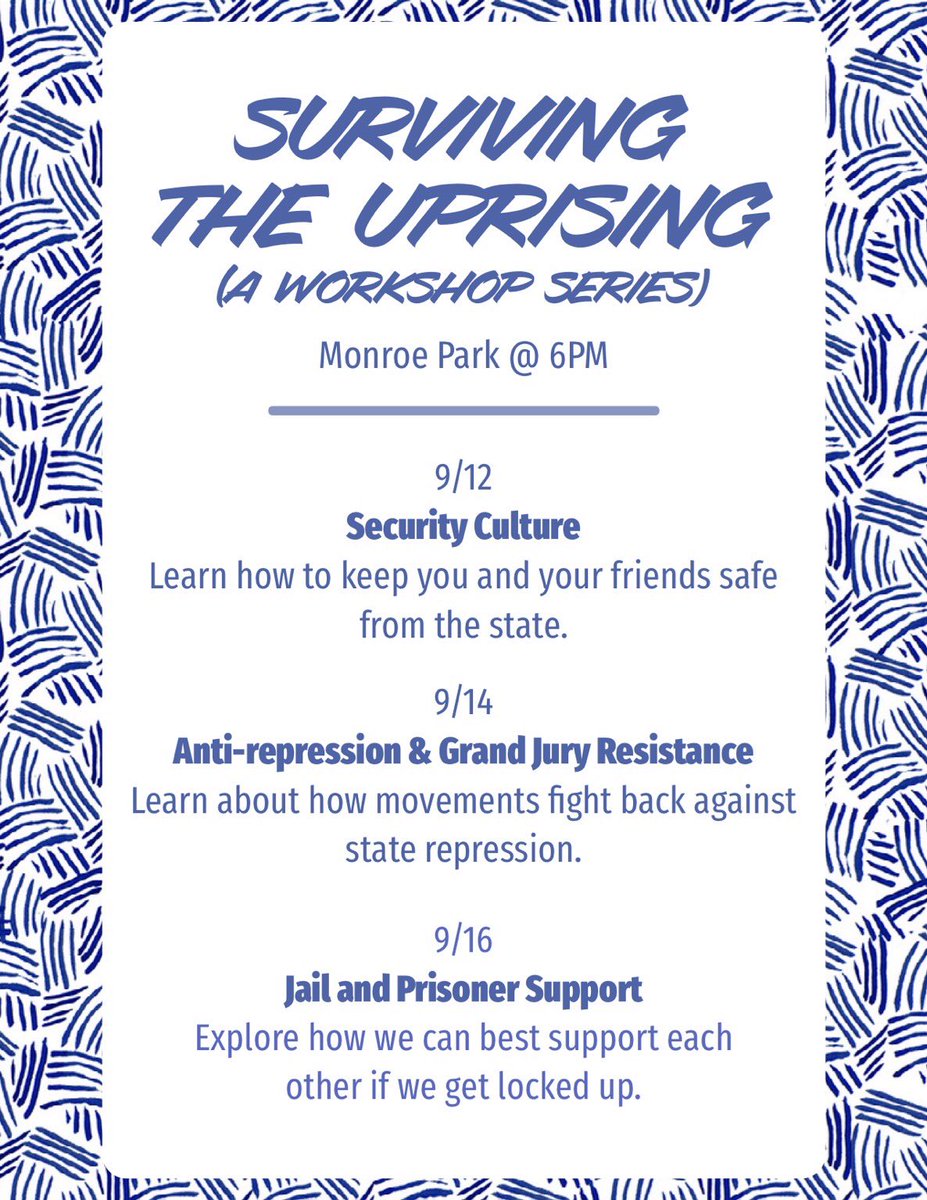 SURVIVING THE UPRISING
(A WORKSHOP SERIES)

Monroe Park @ 6PM

9/12
Security Culture
Learn how to keep you and your friends safe from the state.

9/14
Anti-repression & Grand Jury Resistance
Learn about how movements fight back against state repression.

9/16
Jail and Prisoner Support
Explore how we can best support each other if we get locked up.